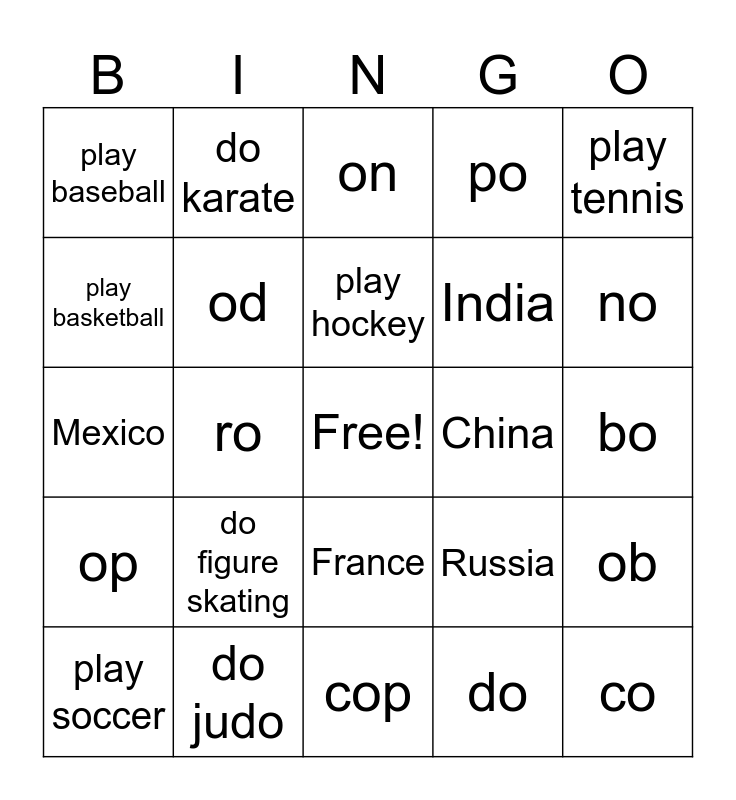 | B | I | N | G | O |
|---|---|---|---|---|
| play baseball | do karate | on | po | play tennis |
| play basketball | od | play hockey | India | no |
| Mexico | ro | Free! | China | bo |
| op | do figure skating | France | Russia | ob |
| play soccer | do judo | cop | do | co |